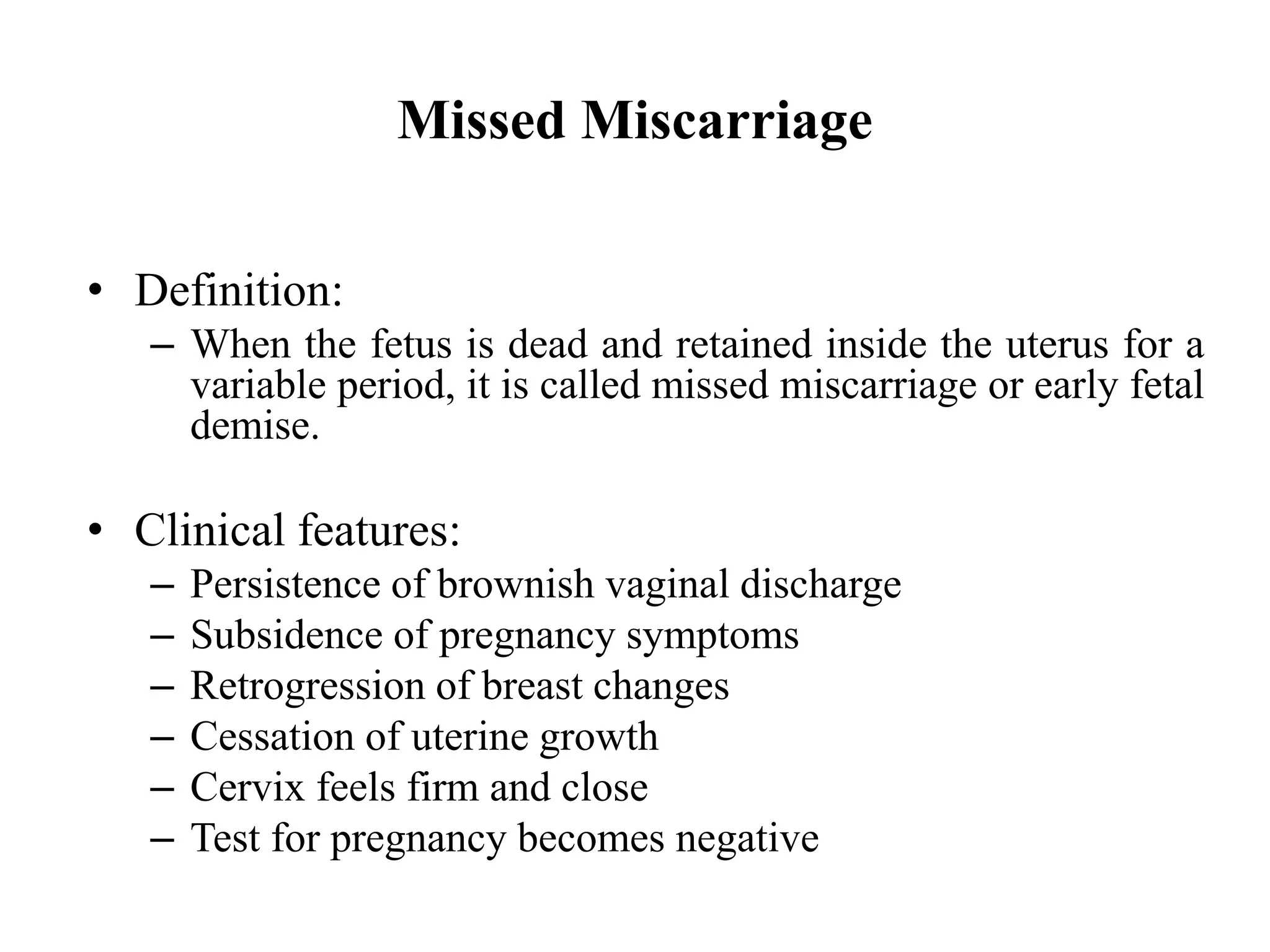 Missed Miscarriage

• Definition:
– When the fetus is dead and retained inside the uterus for a variable period, it is called missed miscarriage or early fetal demise.

• Clinical features:
– Persistence of brownish vaginal discharge
– Subsidence of pregnancy symptoms
– Retrogression of breast changes
– Cessation of uterine growth
– Cervix feels firm and close
– Test for pregnancy becomes negative